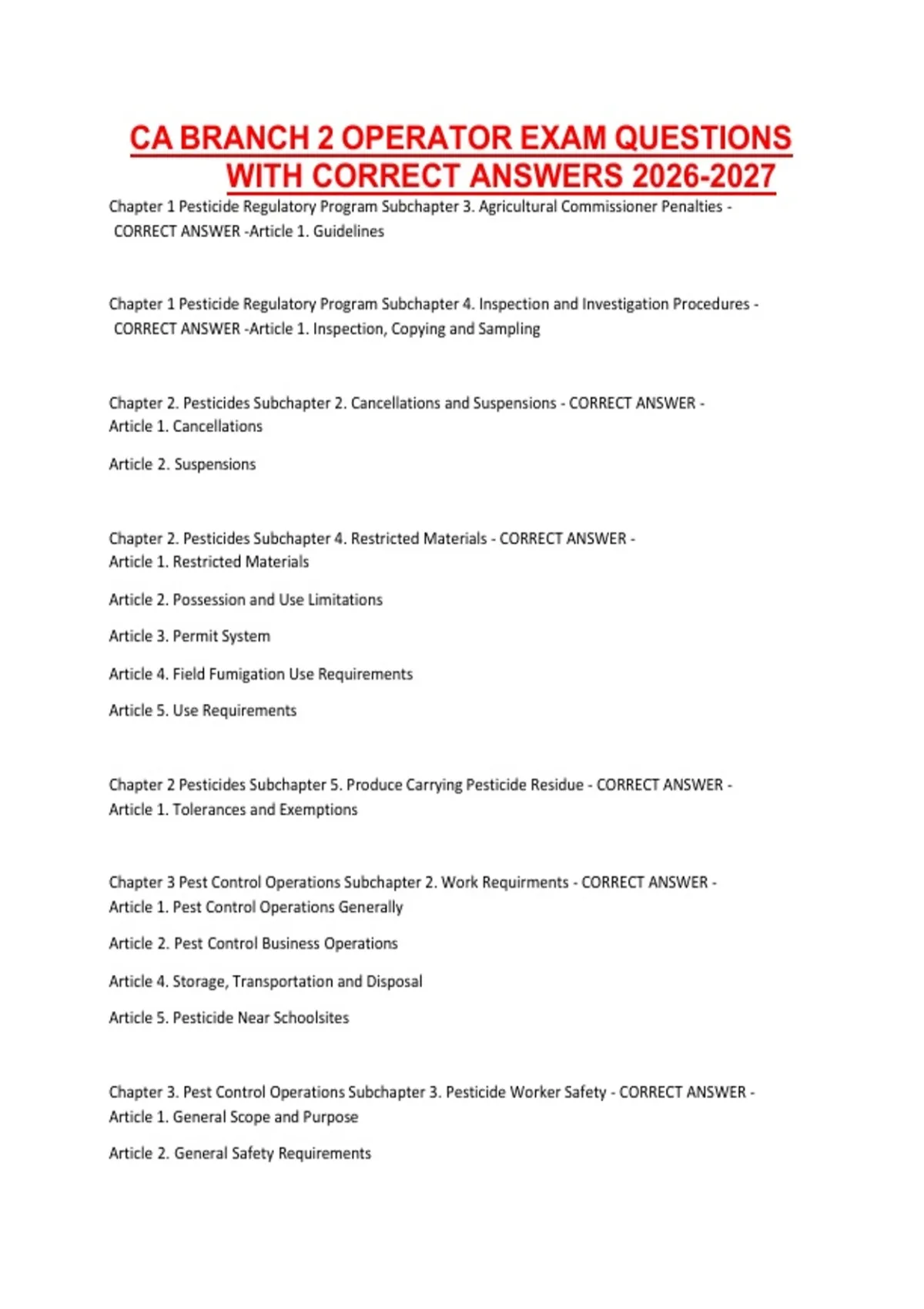 CA BRANCH 2 OPERATOR EXAM QUESTIONS WITH CORRECT ANSWERS 2026-2027

Chapter 1 Pesticide Regulatory Program Subchapter 3. Agricultural Commissioner Penalties - CORRECT ANSWER -Article 1. Guidelines

Chapter 1 Pesticide Regulatory Program Subchapter 4. Inspection and Investigation Procedures - CORRECT ANSWER -Article 1. Inspection, Copying and Sampling

Chapter 2. Pesticides Subchapter 2. Cancellations and Suspensions - CORRECT ANSWER - Article 1. Cancellations

Article 2. Suspensions

Chapter 2. Pesticides Subchapter 4. Restricted Materials - CORRECT ANSWER - Article 1. Restricted Materials

Article 2. Possession and Use Limitations

Article 3. Permit System

Article 4. Field Fumigation Use Requirements

Article 5. Use Requirements

Chapter 2 Pesticides Subchapter 5. Produce Carrying Pesticide Residue - CORRECT ANSWER - Article 1. Tolerances and Exemptions

Chapter 3 Pest Control Operations Subchapter 2. Work Requirments - CORRECT ANSWER - Article 1. Pest Control Operations Generally

Article 2. Pest Control Business Operations

Article 4. Storage, Transportation and Disposal

Article 5. Pesticide Near Schoolsites

Chapter 3. Pest Control Operations Subchapter 3. Pesticide Worker Safety - CORRECT ANSWER - Article 1. General Scope and Purpose

Article 2. General Safety Requirements